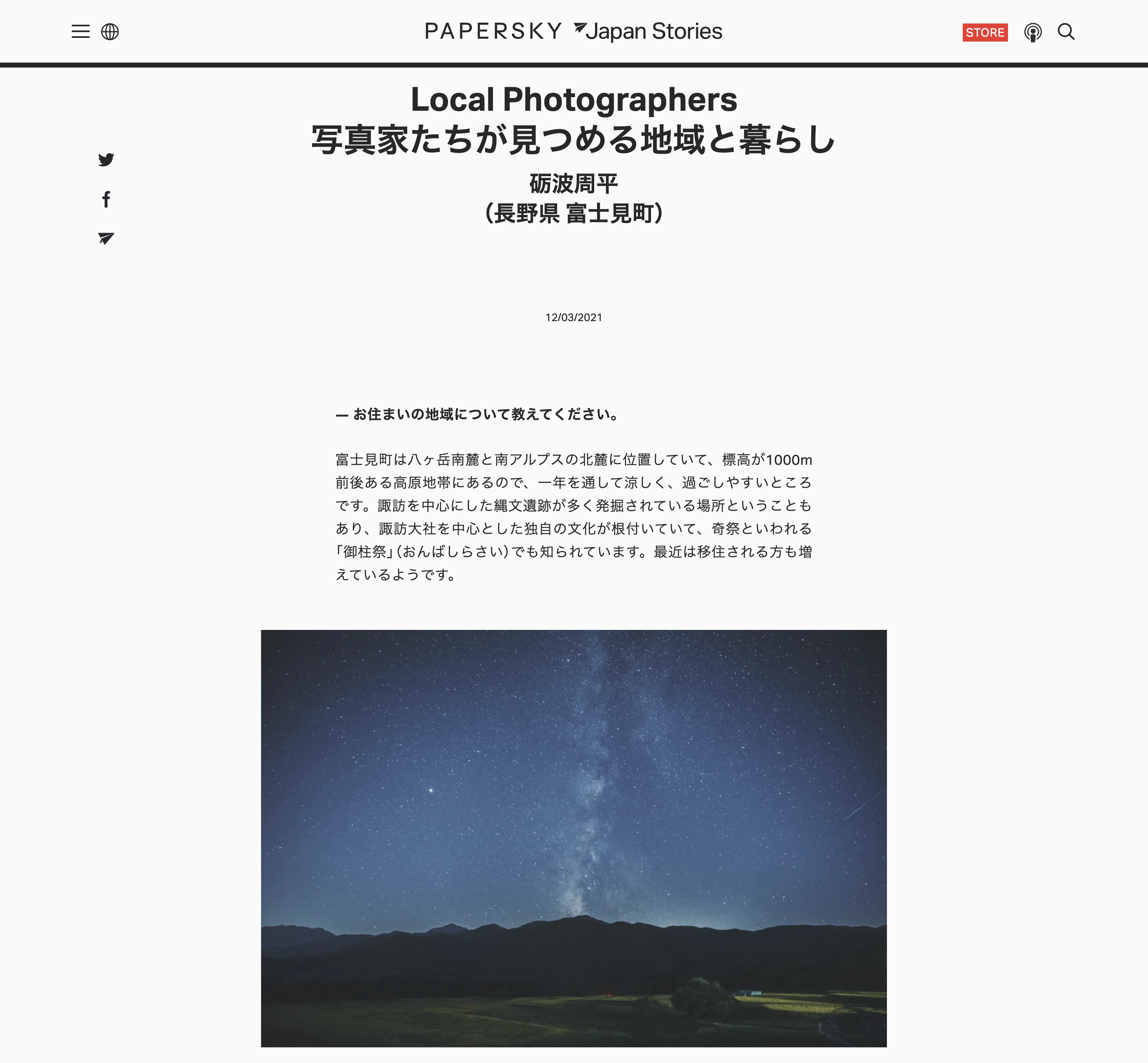 PAPERSKY Japan Stories

STORE

Local Photographers
写真家たちが見つめる地域と暮らし

砺波周平
(長野県 富士見町)

12/03/2021

— お住まいの地域について教えてください。

富士見町は八ヶ岳南麓と南アルプスの北麓に位置していて、標高が1000m前後ある高原地帯にあるので、一年を通して涼しく、過ごしやすいところです。諏訪を中心にした縄文遺跡が多く発掘されている場所ということもあり、諏訪大社を中心とした独自の文化が根付いていて、奇祭といわれる「御柱祭」(おんばしらさい)でも知られています。最近は移住される方も増えているようです。